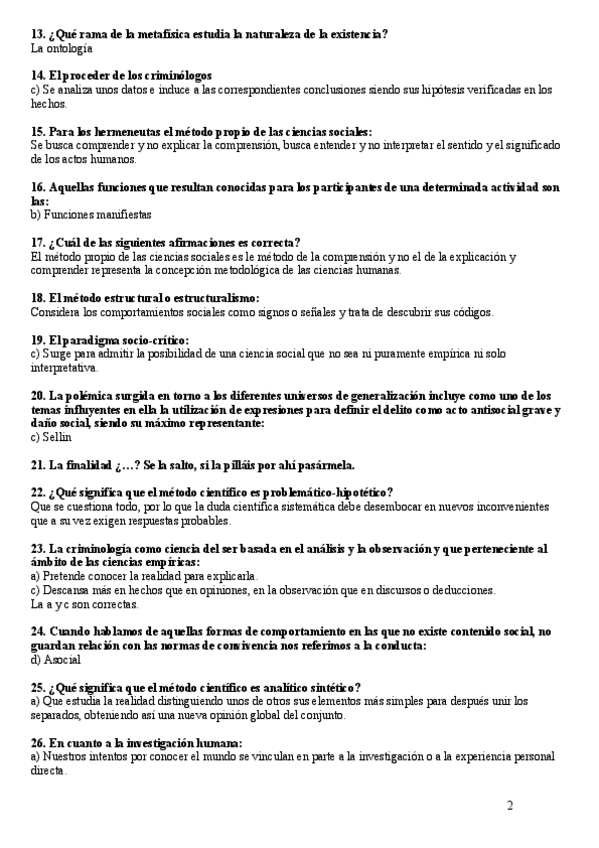 13. ¿Qué rama de la metafísica estudia la naturaleza de la existencia?
La ontología

14. El proceder de los criminólogos
c) Se analiza unos datos e induce a las correspondientes conclusiones siendo sus hipótesis verificadas en los hechos.

15. Para los hermeneutas el método propio de las ciencias sociales:
Se busca comprender y no explicar la comprensión, busca entender y no interpretar el sentido y el significado de los actos humanos.

16. Aquellas funciones que resultan conocidas para los participantes de una determinada actividad son las:
b) Funciones manifiestas

17. ¿Cuál de las siguientes afirmaciones es correcta?
El método propio de las ciencias sociales es le método de la comprensión y no el de la explicación y comprender representa la concepción metodológica de las ciencias humanas.

18. El método estructural o estructuralismo:
Considera los comportamientos sociales como signos o señales y trata de descubrir sus códigos.

19. El paradigma socio-crítico:
c) Surge para admitir la posibilidad de una ciencia social que no sea ni puramente empírica ni solo interpretativa.

20. La polémica surgida en torno a los diferentes universos de generalización incluye como uno de los temas influyentes en ella la utilización de expresiones para definir el delito como acto antisocial grave y daño social, siendo su máximo representante:
c) Sellin

21. La finalidad ¿…? Se la salto, si la pilláis por ahí pasármela.

22. ¿Qué significa que el método científico es problemático-hipotético?
Que se cuestiona todo, por lo que la duda científica sistemática debe desembocar en nuevos inconvenientes que a su vez exigen respuestas probables.

23. La criminología como ciencia del ser basada en el análisis y la observación y que perteneciente al ámbito de las ciencias empíricas:
a) Pretende conocer la realidad para explicarla.
c) Descansa más en hechos que en opiniones, en la observación que en discursos o deducciones.
La a y c son correctas.

24. Cuando hablamos de aquellas formas de comportamiento en las que no existe contenido social, no guardan relación con las normas de convivencia nos referimos a la conducta:
d) Asocial

25. ¿Qué significa que el método científico es analítico sintético?
a) Que estudia la realidad distinguiendo unos de otros sus elementos más simples para después unir los separados, obteniendo así una nueva opinión global del conjunto.

26. En cuanto a la investigación humana:
a) Nuestros intentos por conocer el mundo se vinculan en parte a la investigación o a la experiencia personal directa.

2